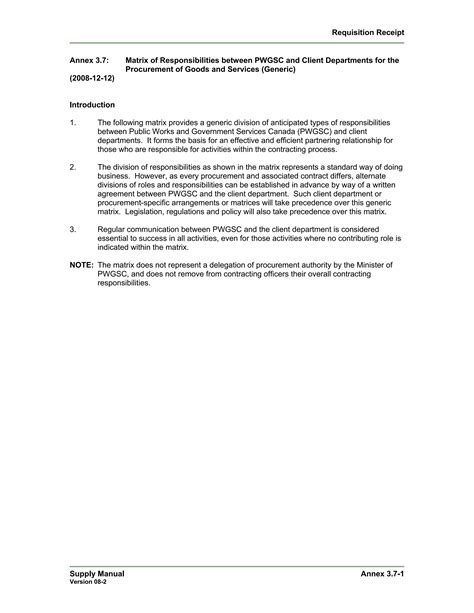 Requisition Receipt

Annex 3.7: Matrix of Responsibilities between PWGSC and Client Departments for the Procurement of Goods and Services (Generic)

(2008-12-12)

Introduction

1. The following matrix provides a generic division of anticipated types of responsibilities between Public Works and Government Services Canada (PWGSC) and client departments. It forms the basis for an effective and efficient partnering relationship for those who are responsible for activities within the contracting process.

2. The division of responsibilities as shown in the matrix represents a standard way of doing business. However, as every procurement and associated contract differs, alternate divisions of roles and responsibilities can be established in advance by way of a written agreement between PWGSC and the client department. Such client department or procurement-specific arrangements or matrices will take precedence over this generic matrix. Legislation, regulations and policy will also take precedence over this matrix.

3. Regular communication between PWGSC and the client department is considered essential to success in all activities, even for those activities where no contributing role is indicated within the matrix.

NOTE: The matrix does not represent a delegation of procurement authority by the Minister of PWGSC, and does not remove from contracting officers their overall contracting responsibilities.

Supply Manual
Version 08-2

Annex 3.7-1